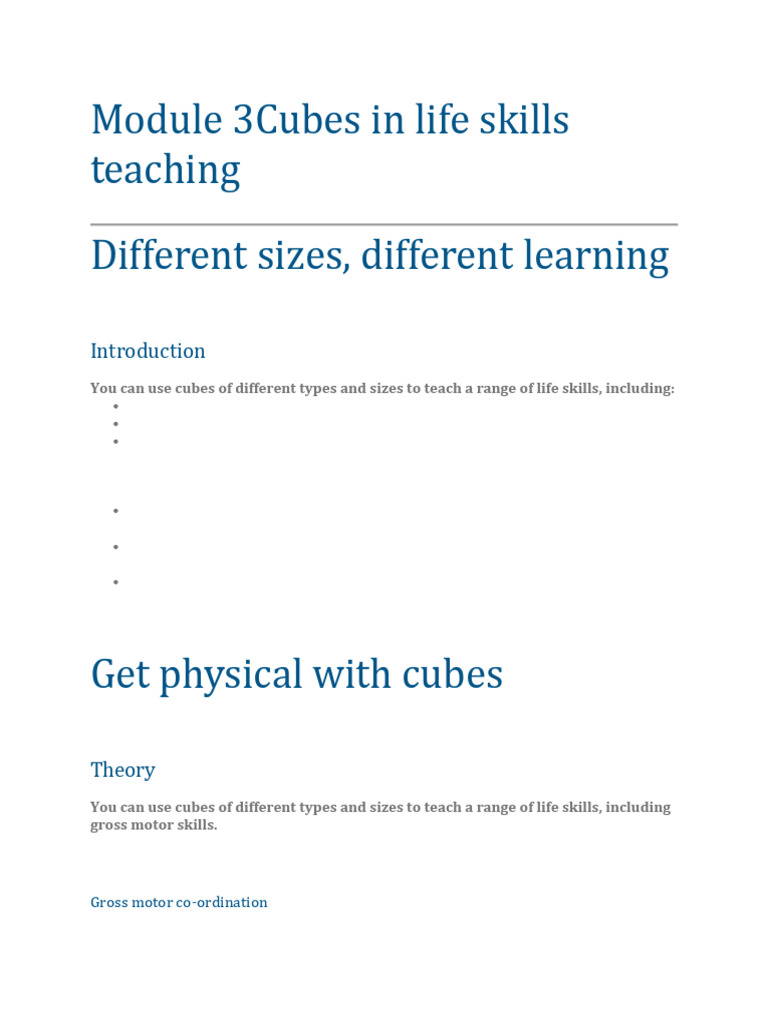 Module 3Cubes in life skills teaching

Different sizes, different learning

Introduction

You can use cubes of different types and sizes to teach a range of life skills, including:

•
•
•

•

•

•

Get physical with cubes

Theory

You can use cubes of different types and sizes to teach a range of life skills, including gross motor skills.

Gross motor co-ordination